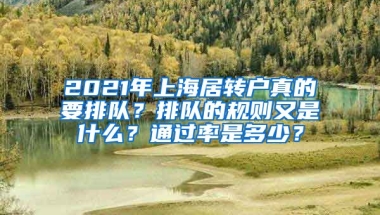 2021年上海居转户真的要排队？排队的规则又是什么？通过率是多少？